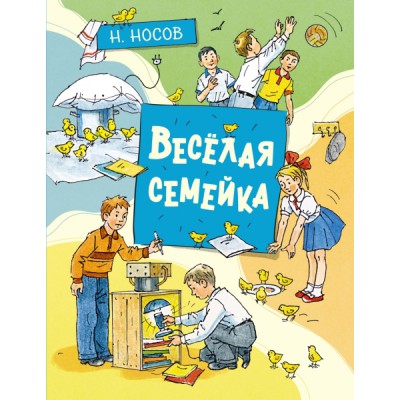 Н. НОСОВ

ВЕСЁЛАЯ СЕМЕЙКА